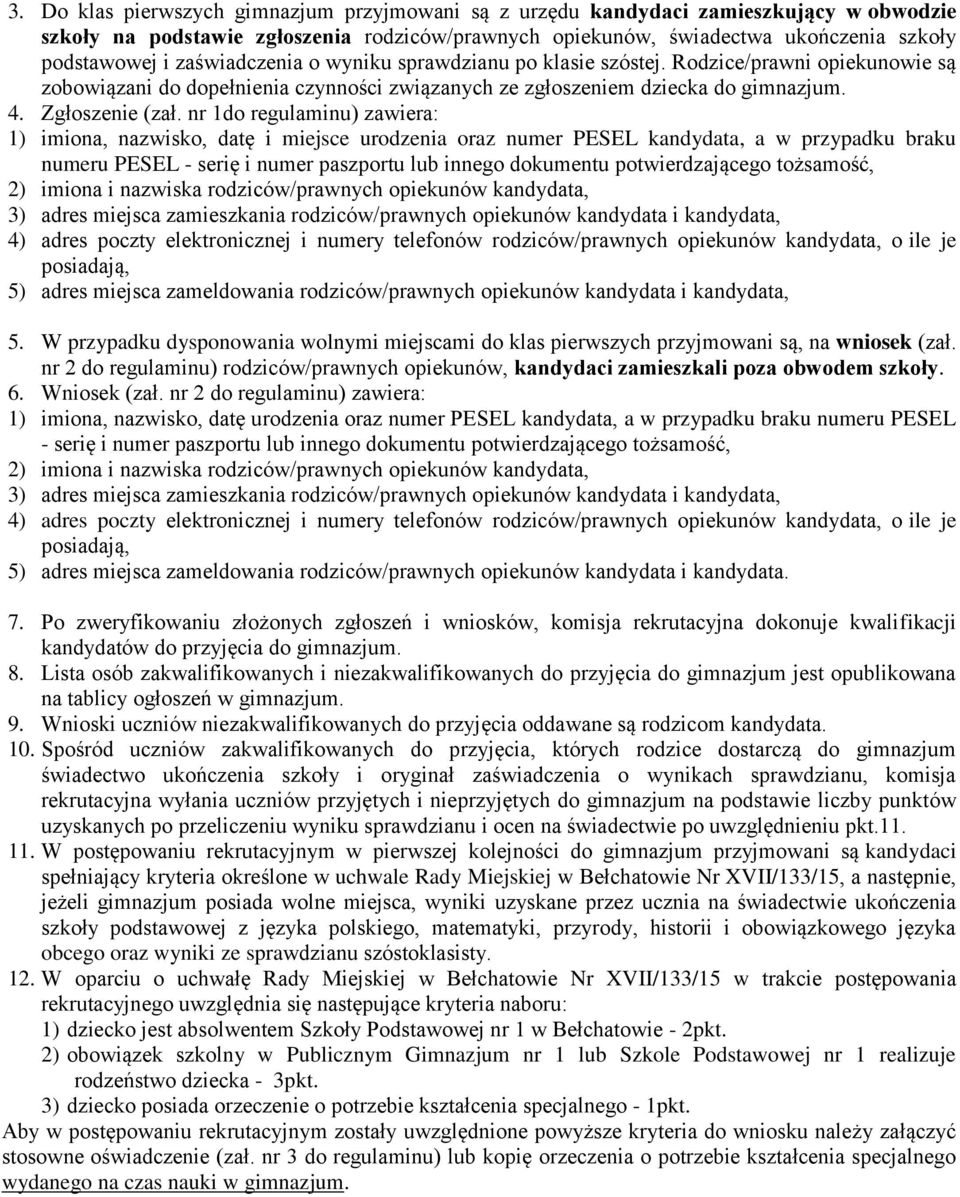 3. Do klas pierwszych gimnazjum przyjmowani są z urzędu kandydaci zamieszkujący w obwodzie szkoły na podstawie zgłoszenia rodziców/prawnych opiekunów, świadectwa ukończenia szkoły podstawowej i zaświadczenia o wyniku sprawdzianu po klasie szóstej. Rodzice/prawni opiekunowie są zobowiązani do dopełnienia czynności związanych ze zgłoszeniem dziecka do gimnazjum.
4. Zgłoszenie (zał. nr 1do regulaminu) zawiera:
1) imiona, nazwisko, datę i miejsce urodzenia oraz numer PESEL kandydata, a w przypadku braku numeru PESEL - serię i numer paszportu lub innego dokumentu potwierdzającego tożsamość,
2) imiona i nazwiska rodziców/prawnych opiekunów kandydata,
3) adres miejsca zamieszkania rodziców/prawnych opiekunów kandydata i kandydata,
4) adres poczty elektronicznej i numery telefonów rodziców/prawnych opiekunów kandydata, o ile je posiadają,
5) adres miejsca zameldowania rodziców/prawnych opiekunów kandydata i kandydata,

5. W przypadku dysponowania wolnymi miejscami do klas pierwszych przyjmowani są, na wniosek (zał. nr 2 do regulaminu) rodziców/prawnych opiekunów, kandydaci zamieszkali poza obwodem szkoły.
6. Wniosek (zał. nr 2 do regulaminu) zawiera:
1) imiona, nazwisko, datę urodzenia oraz numer PESEL kandydata, a w przypadku braku numeru PESEL - serię i numer paszportu lub innego dokumentu potwierdzającego tożsamość,
2) imiona i nazwiska rodziców/prawnych opiekunów kandydata,
3) adres miejsca zamieszkania rodziców/prawnych opiekunów kandydata i kandydata,
4) adres poczty elektronicznej i numery telefonów rodziców/prawnych opiekunów kandydata, o ile je posiadają,
5) adres miejsca zameldowania rodziców/prawnych opiekunów kandydata i kandydata.

7. Po zweryfikowaniu złożonych zgłoszeń i wniosków, komisja rekrutacyjna dokonuje kwalifikacji kandydatów do przyjęcia do gimnazjum.
8. Lista osób zakwalifikowanych i niezakwalifikowanych do przyjęcia do gimnazjum jest opublikowana na tablicy ogłoszeń w gimnazjum.
9. Wnioski uczniów niezakwalifikowanych do przyjęcia oddawane są rodzicom kandydata.
10. Spośród uczniów zakwalifikowanych do przyjęcia, których rodzice dostarczą do gimnazjum świadectwo ukończenia szkoły i oryginał zaświadczenia o wynikach sprawdzianu, komisja rekrutacyjna wyłania uczniów przyjętych i nieprzyjętych do gimnazjum na podstawie liczby punktów uzyskanych po przeliczeniu wyniku sprawdzianu i ocen na świadectwie po uwzględnieniu pkt.11.
11. W postępowaniu rekrutacyjnym w pierwszej kolejności do gimnazjum przyjmowani są kandydaci spełniający kryteria określone w uchwale Rady Miejskiej w Bełchatowie Nr XVII/133/15, a następnie, jeżeli gimnazjum posiada wolne miejsca, wyniki uzyskane przez ucznia na świadectwie ukończenia szkoły podstawowej z języka polskiego, matematyki, przyrody, historii i obowiązkowego języka obcego oraz wyniki ze sprawdzianu szóstoklasisty.
12. W oparciu o uchwałę Rady Miejskiej w Bełchatowie Nr XVII/133/15 w trakcie postępowania rekrutacyjnego uwzględnia się następujące kryteria naboru:
1) dziecko jest absolwentem Szkoły Podstawowej nr 1 w Bełchatowie - 2pkt.
2) obowiązek szkolny w Publicznym Gimnazjum nr 1 lub Szkole Podstawowej nr 1 realizuje rodzeństwo dziecka - 3pkt.
3) dziecko posiada orzeczenie o potrzebie kształcenia specjalnego - 1pkt.
Aby w postępowaniu rekrutacyjnym zostały uwzględnione powyższe kryteria do wniosku należy załączyć stosowne oświadczenie (zał. nr 3 do regulaminu) lub kopię orzeczenia o potrzebie kształcenia specjalnego wydanego na czas nauki w gimnazjum.